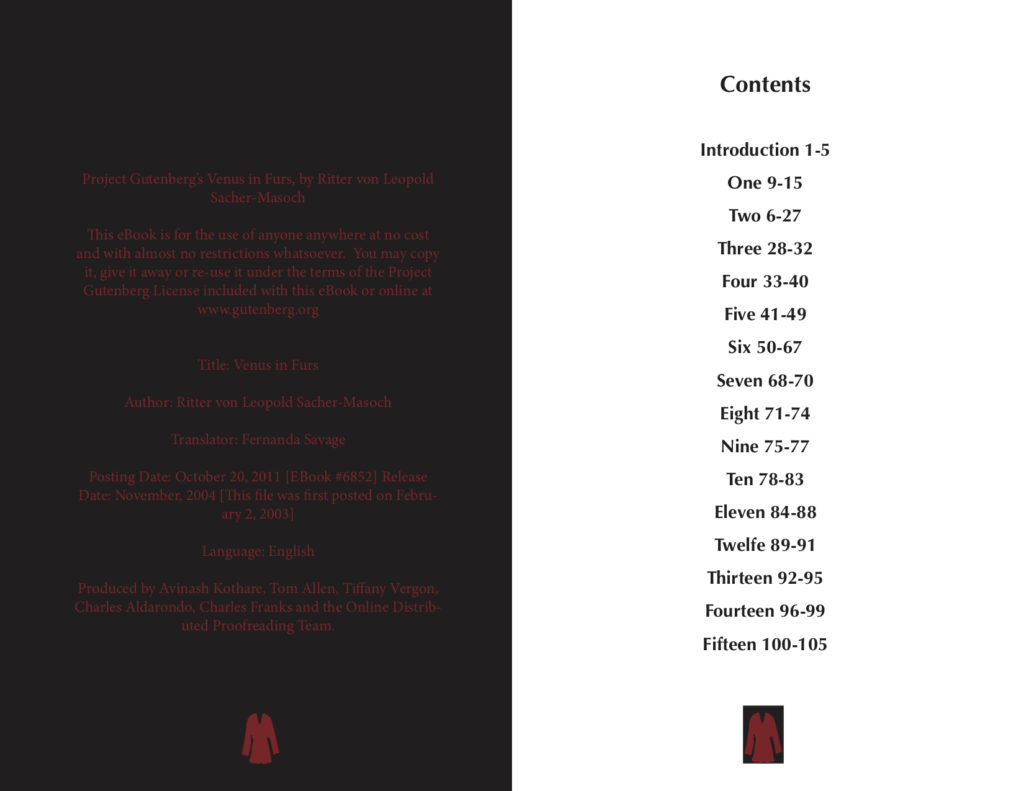 Project Gutenberg's Venus in Furs, by Ritter von Leopold Sacher-Masoch

This eBook is for the use of anyone anywhere at no cost and with almost no restrictions whatsoever. You may copy it, give it away or re-use it under the terms of the Project Gutenberg License included with this eBook or online at www.gutenberg.org

Title: Venus in Furs

Author: Ritter von Leopold Sacher-Masoch

Translator: Fernanda Savage

Posting Date: October 20, 2011 [EBook #6852] Release Date: November, 2004 [This file was first posted on February 2, 2003]

Language: English

Produced by Avinash Kothare, Tom Allen, Tiffany Vergon, Charles Aldarondo, Charles Franks and the Online Distributed Proofreading Team.

Contents

Introduction 1-5

One 9-15

Two 6-27

Three 28-32

Four 33-40

Five 41-49

Six 50-67

Seven 68-70

Eight 71-74

Nine 75-77

Ten 78-83

Eleven 84-88

Twelfe 89-91

Thirteen 92-95

Fourteen 96-99

Fifteen 100-105